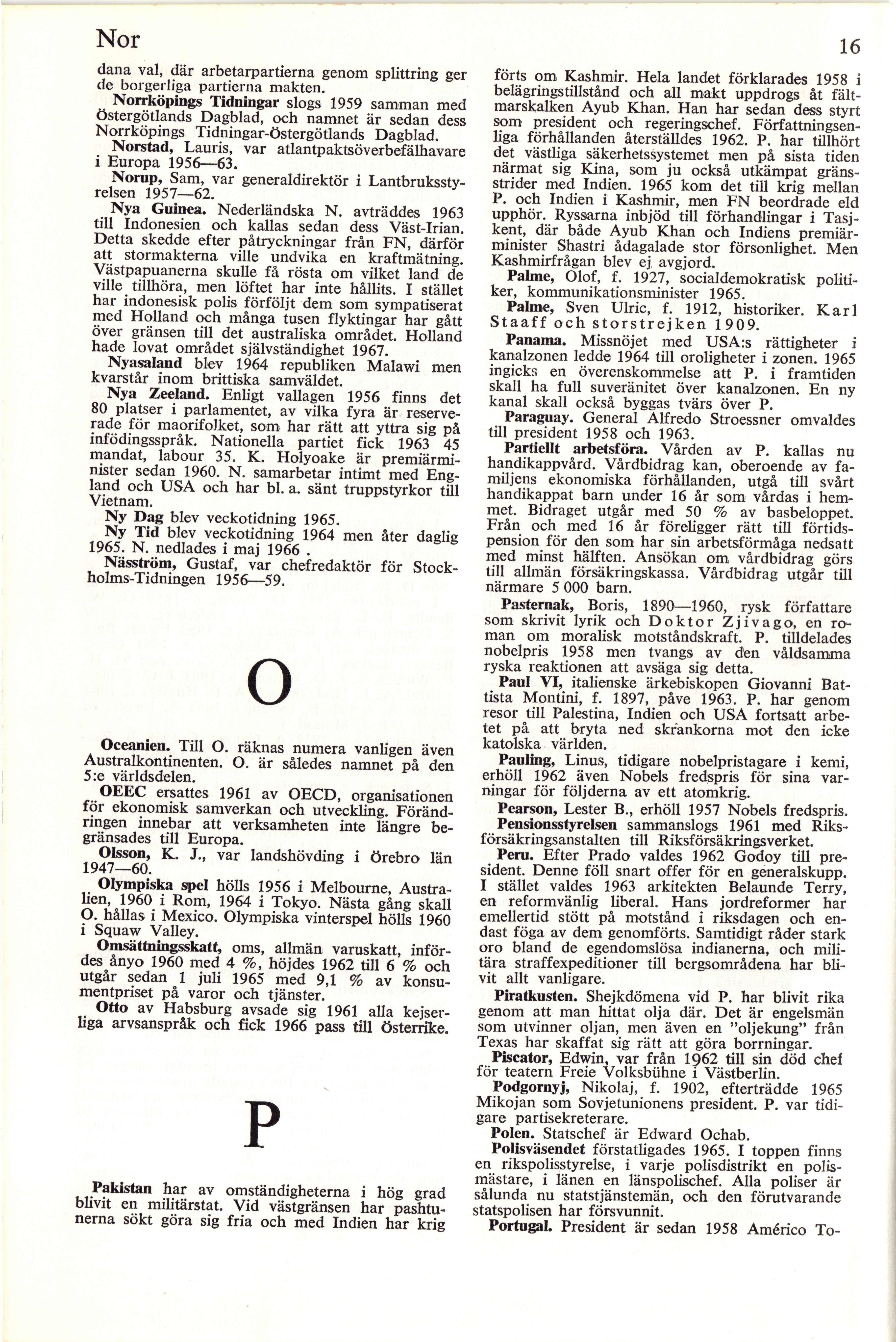 Nor

16

dana val, där arbetarpartierna genom splittring ger de borgerliga partierna makten.

Norrköpings Tidningar slogs 1959 samman med Östergötlands Dagblad, och namnet är sedan dess Norrköpings Tidningar-Östergötlands Dagblad.

Norstad, Lauris, var atlantpaktsöverbefälhavare i Europa 1956—63.

Norup, Sam, var generaldirektör i Lantbruksstyrelsen 1957—62.

Nya Guinea. Nederländska N. avträddes 1963 till Indonesien och kallas sedan dess Väst-Irian. Detta skedde efter påtryckningar från FN, därför att stormakterna ville undvika en kraftmätning. Västpapuanerna skulle få rösta om vilket land de ville tillhöra, men löftet har inte hållits. I stället har indonesisk polis förföljt dem som sympatiserat med Holland och många tusen flyktingar har gått över gränsen till det australiska området. Holland hade lovat området självständighet 1967.

Nyasaland blev 1964 republiken Malawi men kvarstår inom brittiska samväldet.

Nya Zeeland. Enligt vallagen 1956 finns det 80 platser i parlamentet, av vilka fyra är reserverade för maorifolket, som har rätt att yttra sig på infödingsspråk. Nationella partiet fick 1963 45 mandat, labour 35. K. Holyoake är premiärminister sedan 1960. N. samarbetar intimt med England och USA och har bl. a. sänt truppstyrkor till Vietnam.

Ny Dag blev veckotidning 1965.

Ny Tid blev veckotidning 1964 men åter daglig 1965. N. nedlades i maj 1966 .

Näsström, Gustaf, var chefredaktör för Stockholms-Tidningen 1956—59.

O

Oceanien. Till O. räknas numera vanligen även Australkontinenten. O. är således namnet på den 5:e världsdelen.

OEEC ersattes 1961 av OECD, organisationen för ekonomisk samverkan och utveckling. Förändringen innebar att verksamheten inte längre begränsades till Europa.

Olsson, K. J., var landshövding i Örebro län 1947—60.

Olympiska spel hölls 1956 i Melbourne, Australien, 1960 i Rom, 1964 i Tokyo. Nästa gång skall O. hållas i Mexico. Olympiska vinterspel hölls 1960 i Squaw Valley.

Omsättningsskatt, oms, allmän varuskatt, infördes ånyo 1960 med 4 %, höjdes 1962 till 6 % och utgår sedan 1 juli 1965 med 9,1 % av konsumentpriset på varor och tjänster.

Otto av Habsburg avsade sig 1961 alla kejserliga arvsanspråk och fick 1966 pass till Österrike.

P

Pakistan har av omständigheterna i hög grad blivit en militärstat. Vid västgränsen har pashtunerna sökt göra sig fria och med Indien har krig förts om Kashmir. Hela landet förklarades 1958 i belägringstillstånd och all makt uppdrogs åt fältmarskalken Ayub Khan. Han har sedan dess styrt som president och regeringschef. Författningsenliga förhållanden återställdes 1962. P. har tillhört det västliga säkerhetssystemet men på sista tiden närmat sig Kina, som ju också utkämpat gränsstrider med Indien. 1965 kom det till krig mellan P. och Indien i Kashmir, men FN beordrade eld upphör. Ryssarna inbjöd till förhandlingar i Tasjkent, där både Ayub Khan och Indiens premiärminister Shastri ådagalade stor försonlighet. Men Kashmirfrågan blev ej avgjord.

Palme, Olof, f. 1927, socialdemokratisk politiker, kommunikationsminister 1965.

Palme, Sven Ulric, f. 1912, historiker. Karl Staaff och storstrejken 1909.

Panama. Missnöjet med USA:s rättigheter i kanalzonen ledde 1964 till oroligheter i zonen. 1965 ingicks en överenskommelse att P. i framtiden skall ha full suveränitet över kanalzonen. En ny kanal skall också byggas tvärs över P.

Paraguay. General Alfredo Stroessner omvaldes till president 1958 och 1963.

Partiellt arbetsföra. Vården av P. kallas nu handikappvård. Vårdbidrag kan, oberoende av familjens ekonomiska förhållanden, utgå till svårt handikappat barn under 16 år som vårdas i hemmet. Bidraget utgår med 50 % av basbeloppet. Från och med 16 år föreligger rätt till förtidspension för den som har sin arbetsförmåga nedsatt med minst hälften. Ansökan om vårdbidrag görs till allmän försäkringskassa. Vårdbidrag utgår till närmare 5 000 barn.

Pasternak, Boris, 1890—1960, rysk författare som skrivit lyrik och Doktor Zjivago, en roman om moralisk motståndskraft. P. tilldelades nobelpris 1958 men tvangs av den våldsamma ryska reaktionen att avsäga sig detta.

Paul VI, italienske ärkebiskopen Giovanni Battista Montini, f. 1897, påve 1963. P. har genom resor till Palestina, Indien och USA fortsatt arbetet på att bryta ned skrankorna mot den icke katolska världen.

Pauling, Linus, tidigare nobelpristagare i kemi, erhöll 1962 även Nobels fredspris för sina varningar för följderna av ett atomkrig.

Pearson, Lester B., erhöll 1957 Nobels fredspris.

Pensionsstyrelsen sammanslogs 1961 med Riksförsäkringsanstalten till Riksförsäkringsverket.

Peru. Efter Prado valdes 1962 Godoy till president. Denne föll snart offer för en generalskupp. I stället valdes 1963 arkitekten Belaunde Terry, en reformvänlig liberal. Hans jordreformer har emellertid stött på motstånd i riksdagen och endast föga av dem genomförts. Samtidigt råder stark oro bland de egendomslösa indianerna, och militära straffexpeditioner till bergsområdena har blivit allt vanligare.

Piratkusten. Shejkdömena vid P. har blivit rika genom att man hittat olja där. Det är engelsmän som utvinner oljan, men även en "oljekung" från Texas har skaffat sig rätt att göra borrningar.

Piscator, Edwin, var från 1962 till sin död chef för teatern Freie Volksbühne i Västberlin.

Podgornyj, Nikolaj, f. 1902, efterträdde 1965 Mikojan som Sovjetunionens president. P. var tidigare partisekreterare.

Polen. Statschef är Edward Ochab.

Polisväsendet förstatligades 1965. I toppen finns en rikspolisstyrelse, i varje polisdistrikt en polismästare, i länen en länspolischef. Alla poliser är sålunda nu statstjänstemän, och den förutvarande statspolisen har försvunnit.

Portugal. President är sedan 1958 Américo To-